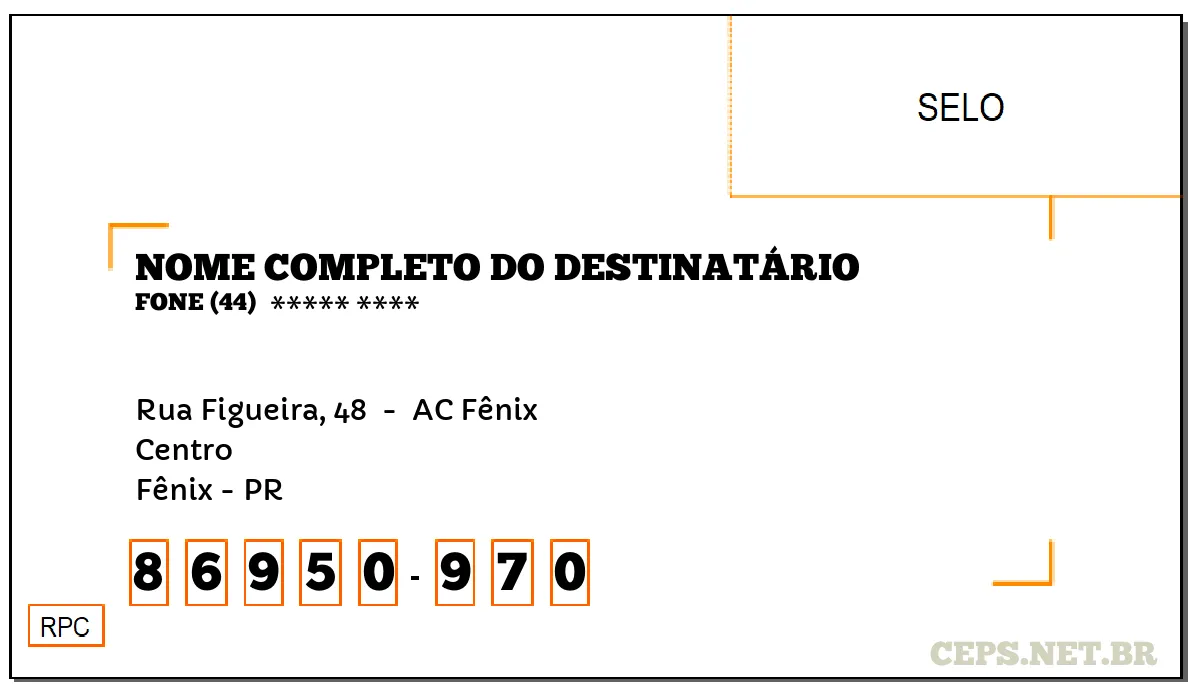 SELO

NOME COMPLETO DO DESTINATÁRIO
FONE (44) ***** ****

Rua Figueira, 48 - AC Fênix
Centro
Fênix - PR

8 6 9 5 0 - 9 7 0

RPC

CEPS.NET.BR